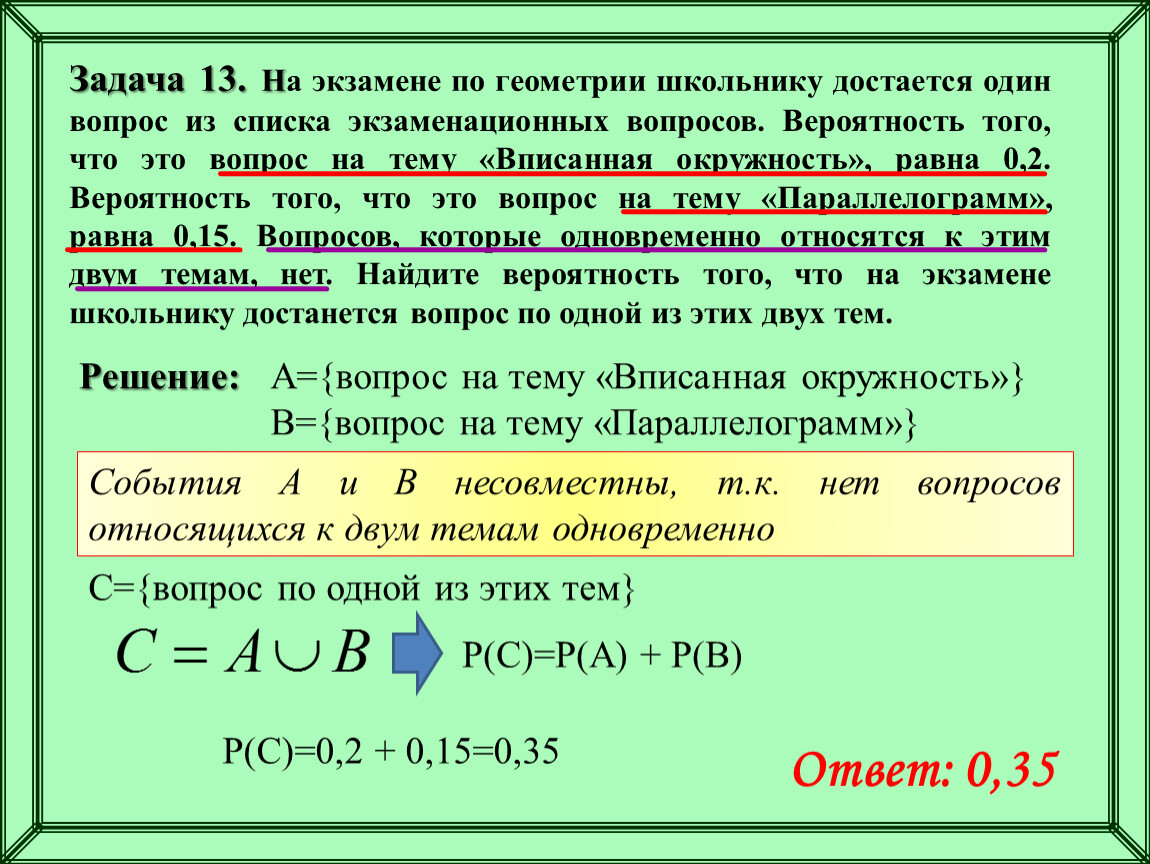 Задача 13. На экзамене по геометрии школьнику достается один вопрос из списка экзаменационных вопросов. Вероятность того, что это вопрос на тему «Вписанная окружность», равна 0,2. Вероятность того, что это вопрос на тему «Параллелограмм», равна 0,15. Вопросов, которые одновременно относятся к этим двум темам, нет. Найдите вероятность того, что на экзамене школьнику достанется вопрос по одной из этих двух тем.

Решение: А={вопрос на тему «Вписанная окружность»}
В={вопрос на тему «Параллелограмм»}

События А и В несовместны, т.к. нет вопросов относящихся к двум темам одновременно

С={вопрос по одной из этих тем}

$C = A \cup B$

Р(С)=Р(А) + Р(В)

Р(С)=0,2 + 0,15=0,35

Ответ: 0,35